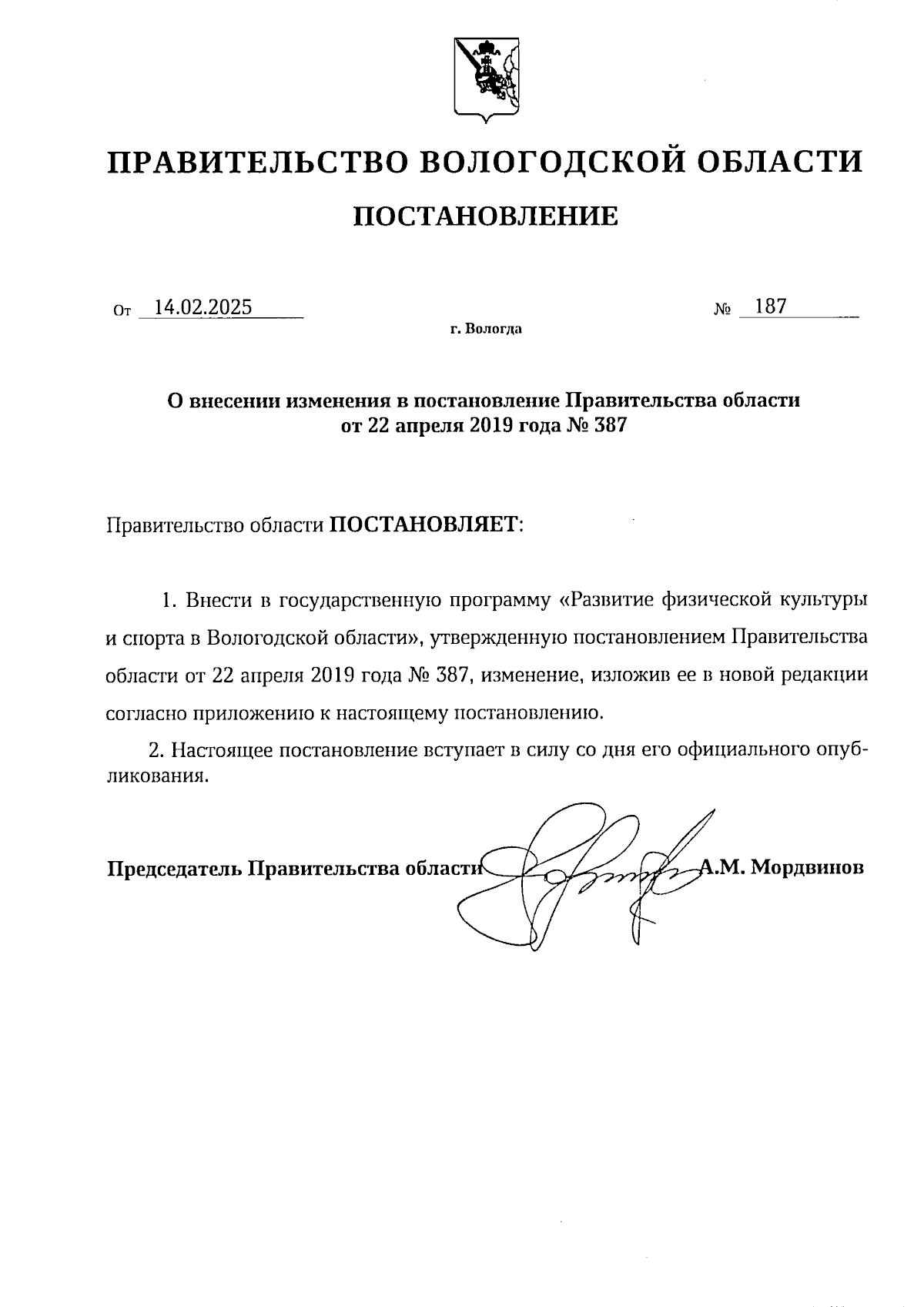 ПРАВИТЕЛЬСТВО ВОЛОГОДСКОЙ ОБЛАСТИ

ПОСТАНОВЛЕНИЕ

От 14.02.2025 № 187

г. Вологда

О внесении изменения в постановление Правительства области от 22 апреля 2019 года № 387

Правительство области ПОСТАНОВЛЯЕТ:

1. Внести в государственную программу «Развитие физической культуры и спорта в Вологодской области», утвержденную постановлением Правительства области от 22 апреля 2019 года № 387, изменение, изложив ее в новой редакции согласно приложению к настоящему постановлению.

2. Настоящее постановление вступает в силу со дня его официального опубликования.

Председатель Правительства области А.М. Мордвинов